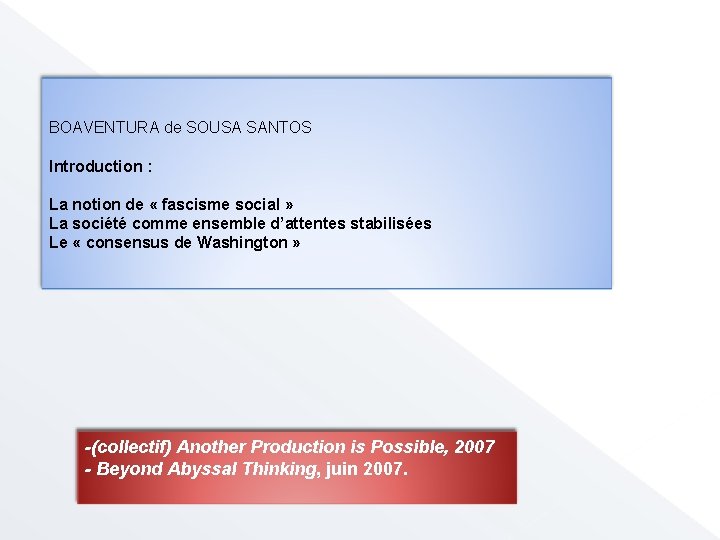 BOAVENTURA de SOUSA SANTOS

Introduction :

La notion de « fascisme social »
La société comme ensemble d'attentes stabilisées
Le « consensus de Washington »

-(collectif) Another Production is Possible, 2007
- Beyond Abyssal Thinking, juin 2007.